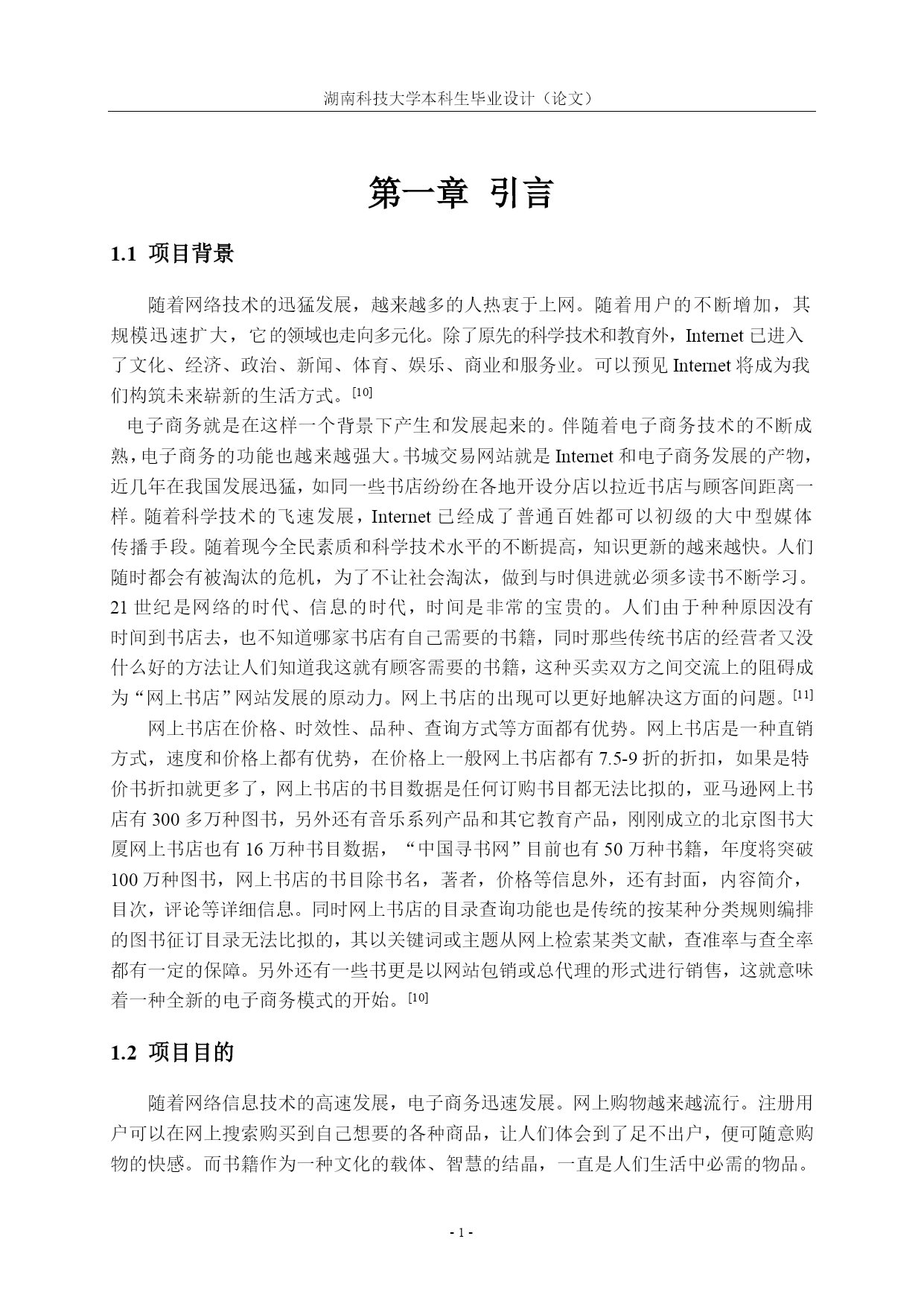 湖南科技大学本科生毕业设计（论文）

第一章 引言

1.1 项目背景

随着网络技术的迅猛发展，越来越多的人热衷于上网。随着用户的不断增加，其规模迅速扩大，它的领域也走向多元化。除了原先的科学技术和教育外，Internet 已进入了文化、经济、政治、新闻、体育、娱乐、商业和服务业。可以预见 Internet 将成为我们构筑未来崭新的生活方式。[10]

电子商务就是在这样一个背景下产生和发展起来的。伴随着电子商务技术的不断成熟，电子商务的功能也越来越强大。书城交易网站就是 Internet 和电子商务发展的产物，近几年在我国发展迅猛，如同一些书店纷纷在各地开设分店以拉近书店与顾客间距离一样。随着科学技术的飞速发展，Internet 已经成了普通百姓都可以初级的大中型媒体传播手段。随着现今全民素质和科学技术水平的不断提高，知识更新的越来越快。人们随时都会有被淘汰的危机，为了不让社会淘汰，做到与时俱进就必须多读书不断学习。21 世纪是网络的时代、信息的时代，时间是非常的宝贵的。人们由于种种原因没有时间到书店去，也不知道哪家书店有自己需要的书籍，同时那些传统书店的经营者又没什么好的方法让人们知道我这就有顾客需要的书籍，这种买卖双方之间交流上的阻碍成为“网上书店”网站发展的原动力。网上书店的出现可以更好地解决这方面的问题。[11]

网上书店在价格、时效性、品种、查询方式等方面都有优势。网上书店是一种直销方式，速度和价格上都有优势，在价格上一般网上书店都有 7.5-9 折的折扣，如果是特价书折扣就更多了，网上书店的书目数据是任何订购书目都无法比拟的，亚马逊网上书店有 300 多万种图书，另外还有音乐系列产品和其它教育产品，刚刚成立的北京图书大厦网上书店也有 16 万种书目数据，“中国寻书网”目前也有 50 万种书籍，年度将突破 100 万种图书，网上书店的书目除书名，著者，价格等信息外，还有封面，内容简介，目次，评论等详细信息。同时网上书店的目录查询功能也是传统的按某种分类规则编排的图书征订目录无法比拟的，其以关键词或主题从网上检索某类文献，查准率与查全率都有一定的保障。另外还有一些书更是以网站包销或总代理的形式进行销售，这就意味着一种全新的电子商务模式的开始。[10]

1.2 项目目的

随着网络信息技术的高速发展，电子商务迅速发展。网上购物越来越流行。注册用户可以在网上搜索购买到自己想要的各种商品，让人们体会到了足不出户，便可随意购物的快感。而书籍作为一种文化的载体、智慧的结晶，一直是人们生活中必需的物品。

- 1 -